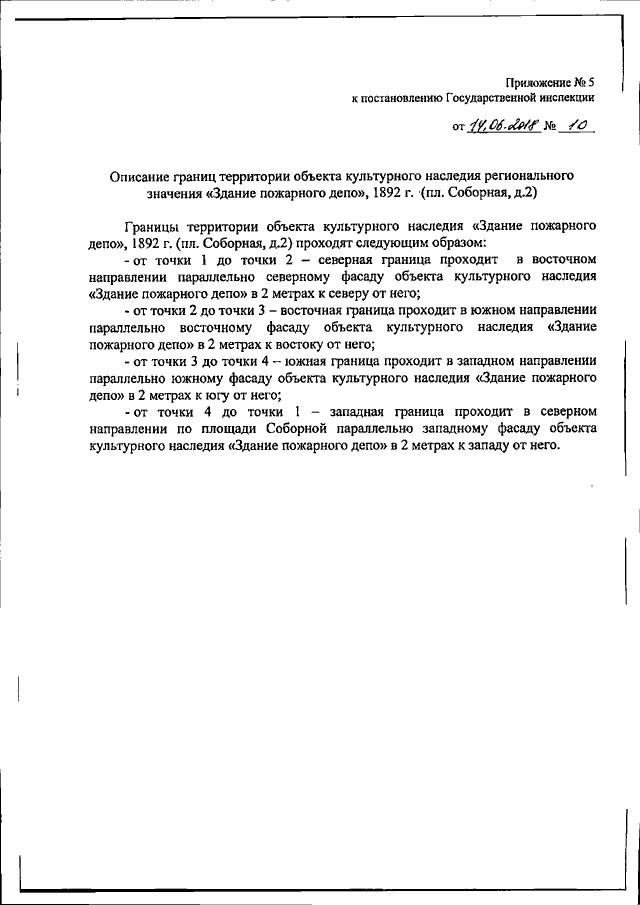 Приложение № 5
к постановлению Государственной инспекции

от 14.06.2018 № 10

Описание границ территории объекта культурного наследия регионального значения «Здание пожарного депо», 1892 г. (пл. Соборная, д.2)

Границы территории объекта культурного наследия «Здание пожарного депо», 1892 г. (пл. Соборная, д.2) проходят следующим образом:

- от точки 1 до точки 2 – северная граница проходит в восточном направлении параллельно северному фасаду объекта культурного наследия «Здание пожарного депо» в 2 метрах к северу от него;

- от точки 2 до точки 3 – восточная граница проходит в южном направлении параллельно восточному фасаду объекта культурного наследия «Здание пожарного депо» в 2 метрах к востоку от него;

- от точки 3 до точки 4 – южная граница проходит в западном направлении параллельно южному фасаду объекта культурного наследия «Здание пожарного депо» в 2 метрах к югу от него;

- от точки 4 до точки 1 – западная граница проходит в северном направлении по площади Соборной параллельно западному фасаду объекта культурного наследия «Здание пожарного депо» в 2 метрах к западу от него.